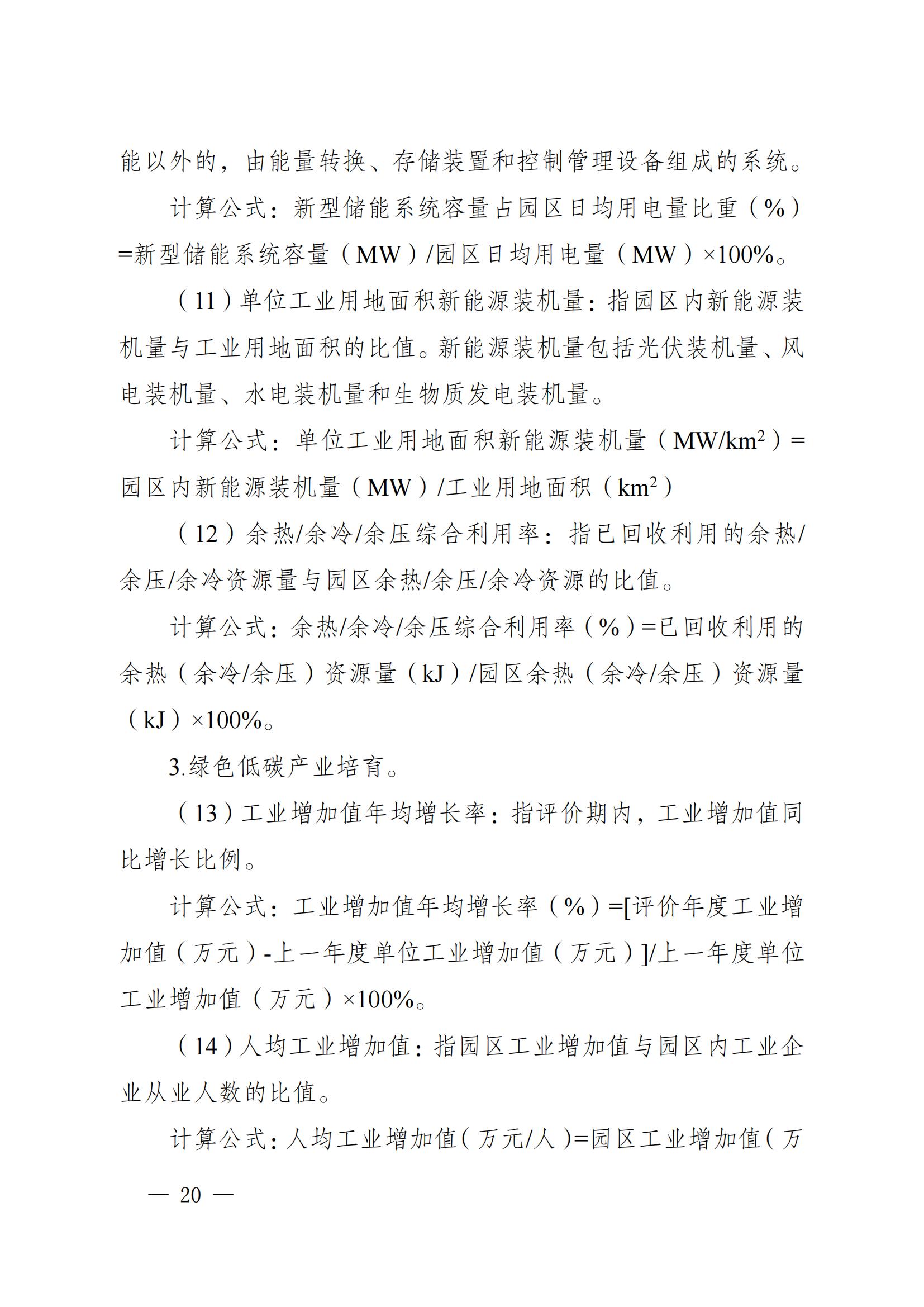 能以外的，由能量转换、存储装置和控制管理设备组成的系统。

计算公式：新型储能系统容量占园区日均用电量比重（%）=新型储能系统容量（MW）/园区日均用电量（MW）×100%。

（11）单位工业用地面积新能源装机量：指园区内新能源装机量与工业用地面积的比值。新能源装机量包括光伏装机量、风电装机量、水电装机量和生物质发电装机量。

计算公式：单位工业用地面积新能源装机量（MW/km$^2$）=园区内新能源装机量（MW）/工业用地面积（km$^2$）

（12）余热/余冷/余压综合利用率：指已回收利用的余热/余压/余冷资源量与园区余热/余压/余冷资源的比值。

计算公式：余热/余冷/余压综合利用率（%）=已回收利用的余热（余冷/余压）资源量（kJ）/园区余热（余冷/余压）资源量（kJ）×100%。

3.绿色低碳产业培育。

（13）工业增加值年均增长率：指评价期内，工业增加值同比增长比例。

计算公式：工业增加值年均增长率（%）=[评价年度工业增加值（万元）-上一年度单位工业增加值（万元）]/上一年度单位工业增加值（万元）×100%。

（14）人均工业增加值：指园区工业增加值与园区内工业企业从业人数的比值。

计算公式：人均工业增加值（万元/人）=园区工业增加值（万

— 20 —